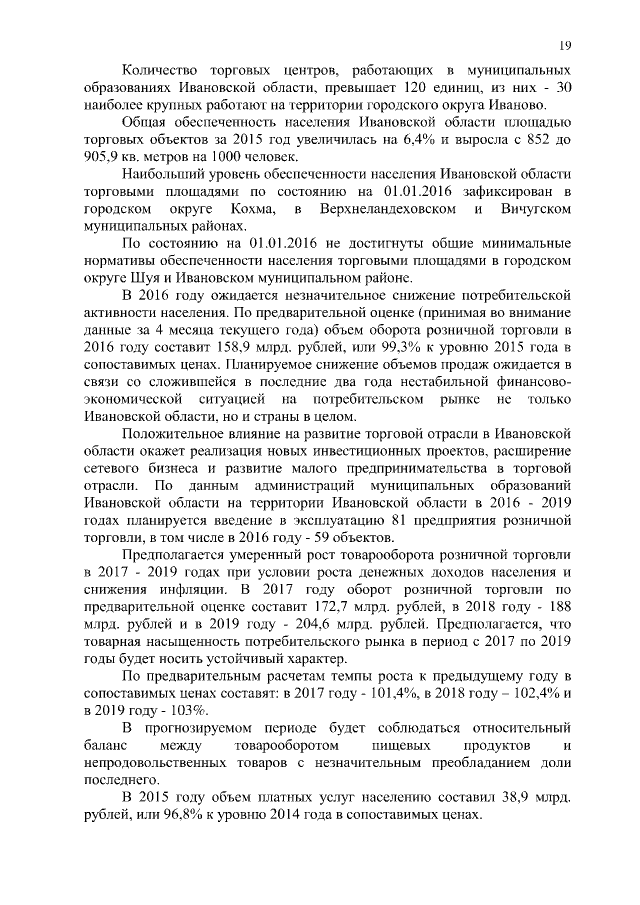 19

Количество торговых центров, работающих в муниципальных образованиях Ивановской области, превышает 120 единиц, из них - 30 наиболее крупных работают на территории городского округа Иваново.

Общая обеспеченность населения Ивановской области площадью торговых объектов за 2015 год увеличилась на 6,4% и выросла с 852 до 905,9 кв. метров на 1000 человек.

Наибольший уровень обеспеченности населения Ивановской области торговыми площадями по состоянию на 01.01.2016 зафиксирован в городском округе Кохма, в Верхнеландеховском и Вичугском муниципальных районах.

По состоянию на 01.01.2016 не достигнуты общие минимальные нормативы обеспеченности населения торговыми площадями в городском округе Шуя и Ивановском муниципальном районе.

В 2016 году ожидается незначительное снижение потребительской активности населения. По предварительной оценке (принимая во внимание данные за 4 месяца текущего года) объем оборота розничной торговли в 2016 году составит 158,9 млрд. рублей, или 99,3% к уровню 2015 года в сопоставимых ценах. Планируемое снижение объемов продаж ожидается в связи со сложившейся в последние два года нестабильной финансово-экономической ситуацией на потребительском рынке не только Ивановской области, но и страны в целом.

Положительное влияние на развитие торговой отрасли в Ивановской области окажет реализация новых инвестиционных проектов, расширение сетевого бизнеса и развитие малого предпринимательства в торговой отрасли. По данным администраций муниципальных образований Ивановской области на территории Ивановской области в 2016 - 2019 годах планируется введение в эксплуатацию 81 предприятия розничной торговли, в том числе в 2016 году - 59 объектов.

Предполагается умеренный рост товарооборота розничной торговли в 2017 - 2019 годах при условии роста денежных доходов населения и снижения инфляции. В 2017 году оборот розничной торговли по предварительной оценке составит 172,7 млрд. рублей, в 2018 году - 188 млрд. рублей и в 2019 году - 204,6 млрд. рублей. Предполагается, что товарная насыщенность потребительского рынка в период с 2017 по 2019 годы будет носить устойчивый характер.

По предварительным расчетам темпы роста к предыдущему году в сопоставимых ценах составят: в 2017 году - 101,4%, в 2018 году – 102,4% и в 2019 году - 103%.

В прогнозируемом периоде будет соблюдаться относительный баланс между товарооборотом пищевых продуктов и непродовольственных товаров с незначительным преобладанием доли последнего.

В 2015 году объем платных услуг населению составил 38,9 млрд. рублей, или 96,8% к уровню 2014 года в сопоставимых ценах.